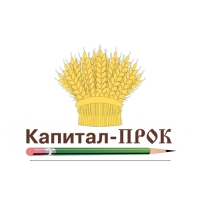 Капитал-ПРОК